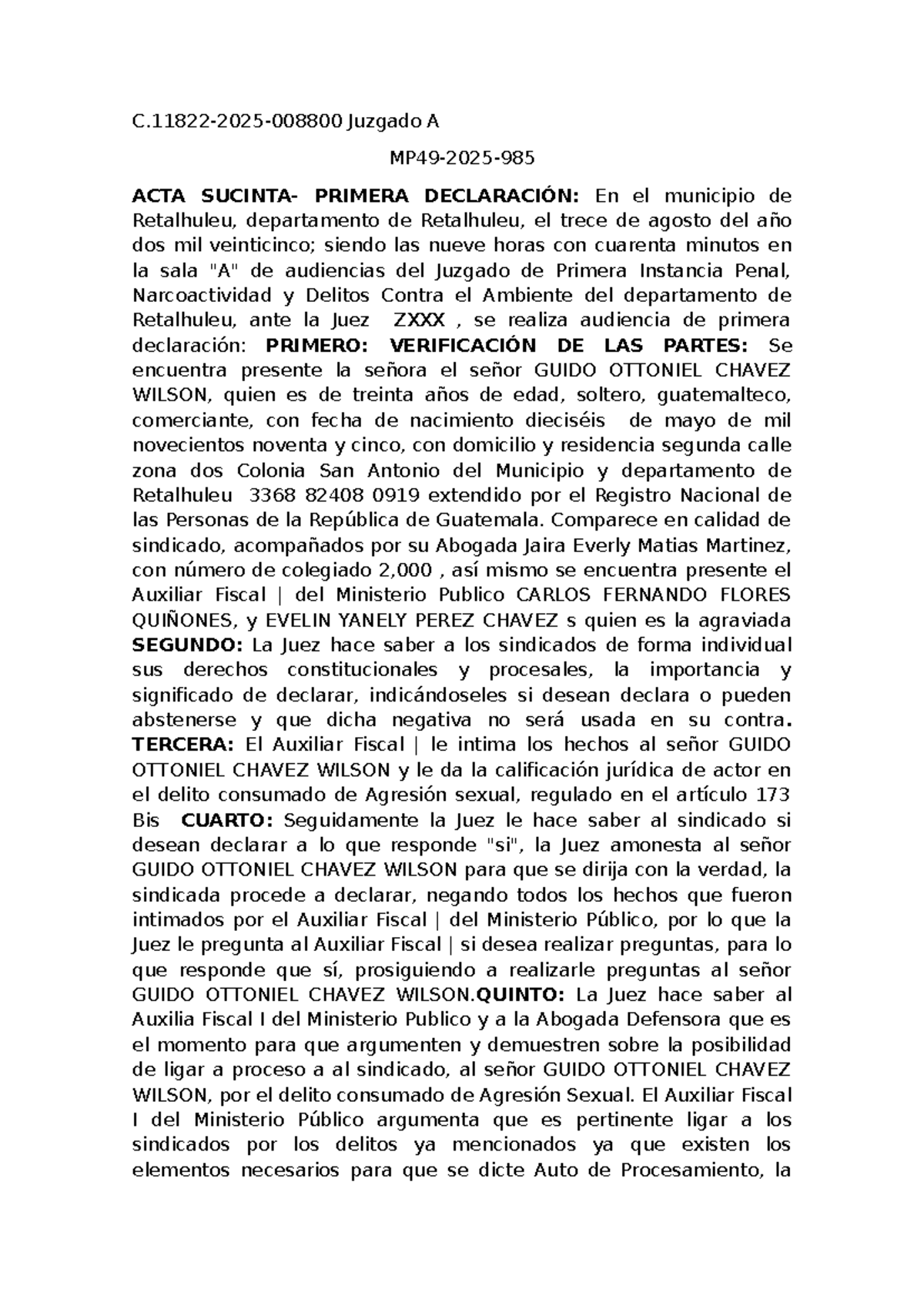 C.11822-2025-008800 Juzgado A

MP49-2025-985

ACTA SUCINTA- PRIMERA DECLARACIÓN: En el municipio de Retalhuleu, departamento de Retalhuleu, el trece de agosto del año dos mil veinticinco; siendo las nueve horas con cuarenta minutos en la sala "A" de audiencias del Juzgado de Primera Instancia Penal, Narcoactividad y Delitos Contra el Ambiente del departamento de Retalhuleu, ante la Juez ZXXX , se realiza audiencia de primera declaración: PRIMERO: VERIFICACIÓN DE LAS PARTES: Se encuentra presente la señora el señor GUIDO OTTONIEL CHAVEZ WILSON, quien es de treinta años de edad, soltero, guatemalteco, comerciante, con fecha de nacimiento dieciséis de mayo de mil novecientos noventa y cinco, con domicilio y residencia segunda calle zona dos Colonia San Antonio del Municipio y departamento de Retalhuleu 3368 82408 0919 extendido por el Registro Nacional de las Personas de la República de Guatemala. Comparece en calidad de sindicado, acompañados por su Abogada Jaira Everly Matias Martinez, con número de colegiado 2,000 , así mismo se encuentra presente el Auxiliar Fiscal | del Ministerio Publico CARLOS FERNANDO FLORES QUIÑONES, y EVELIN YANELY PEREZ CHAVEZ s quien es la agraviada SEGUNDO: La Juez hace saber a los sindicados de forma individual sus derechos constitucionales y procesales, la importancia y significado de declarar, indicándoseles si desean declara o pueden abstenerse y que dicha negativa no será usada en su contra. TERCERA: El Auxiliar Fiscal | le intima los hechos al señor GUIDO OTTONIEL CHAVEZ WILSON y le da la calificación jurídica de actor en el delito consumado de Agresión sexual, regulado en el artículo 173 Bis CUARTO: Seguidamente la Juez le hace saber al sindicado si desean declarar a lo que responde "si", la Juez amonesta al señor GUIDO OTTONIEL CHAVEZ WILSON para que se dirija con la verdad, la sindicada procede a declarar, negando todos los hechos que fueron intimados por el Auxiliar Fiscal | del Ministerio Público, por lo que la Juez le pregunta al Auxiliar Fiscal | si desea realizar preguntas, para lo que responde que sí, prosiguiendo a realizarle preguntas al señor GUIDO OTTONIEL CHAVEZ WILSON.QUINTO: La Juez hace saber al Auxilia Fiscal I del Ministerio Publico y a la Abogada Defensora que es el momento para que argumenten y demuestren sobre la posibilidad de ligar a proceso a al sindicado, al señor GUIDO OTTONIEL CHAVEZ WILSON, por el delito consumado de Agresión Sexual. El Auxiliar Fiscal I del Ministerio Público argumenta que es pertinente ligar a los sindicados por los delitos ya mencionados ya que existen los elementos necesarios para que se dicte Auto de Procesamiento, la